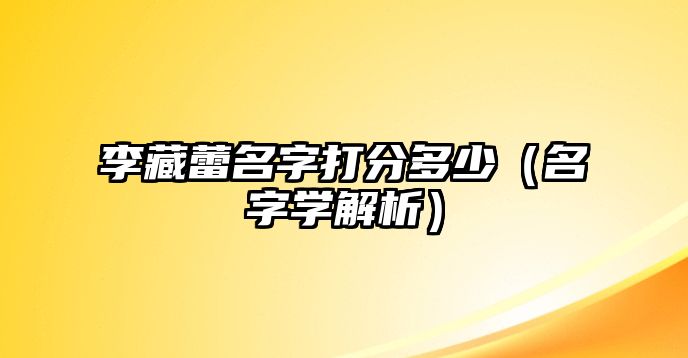 李藏蕾名字打分多少（名字学解析）